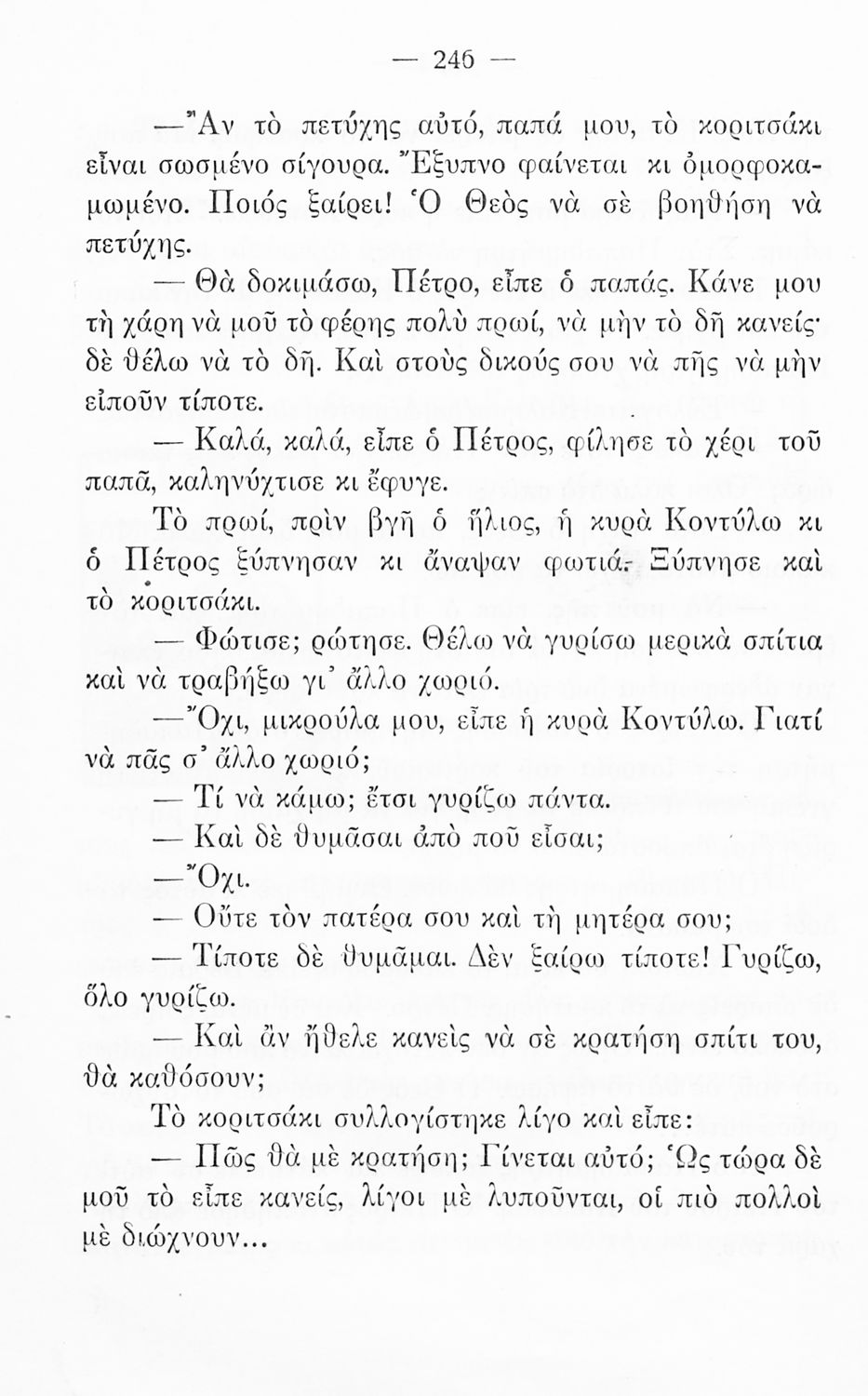 — 246 —

—Ἂν τὸ πετύχης αὐτό, παπά μου, τὸ κοριτσάκι εἶναι σωσμένο σίγουρα. Ἔξυπνο φαίνεται κι ὀμορφοκαμωμένο. Ποιός ξαίρει! Ὁ Θεὸς νὰ σὲ βοηθήση νὰ πετύχης.

— Θὰ δοκιμάσω, Πέτρο, εἶπε ὁ παπάς. Κάνε μου τὴ χάρη νὰ μοῦ τὸ φέρης πολὺ πρωί, νὰ μὴν τὸ δῆ κανείς· δὲ θέλω νὰ τὸ δῆ. Καὶ στοὺς δικούς σου νὰ πῆς νὰ μὴν εἰποῦν τίποτε.

— Καλά, καλά, εἶπε ὁ Πέτρος, φίλησε τὸ χέρι τοῦ παπᾶ, καληνύχτισε κι ἔφυγε.

Τὸ πρωί, πρὶν βγῆ ὁ ἥλιος, ἡ κυρὰ Κοντύλω κι ὁ Πέτρος ξύπνησαν κι ἄναψαν φωτιά. Ξύπνησε καὶ τὸ κοριτσάκι.

— Φώτισε; ρώτησε. Θέλω νὰ γυρίσω μερικὰ σπίτια καὶ νὰ τραβήξω γι' ἄλλο χωριό.

—Ὄχι, μικρούλα μου, εἶπε ἡ κυρὰ Κοντύλω. Γιατί νὰ πᾶς σ' ἄλλο χωριό;

— Τί νὰ κάμω; ἔτσι γυρίζω πάντα.

— Καὶ δὲ θυμᾶσαι ἀπὸ ποῦ εἶσαι;

—Ὄχι.

— Οὔτε τὸν πατέρα σου καὶ τὴ μητέρα σου;

— Τίποτε δὲ θυμᾶμαι. Δὲν ξαίρω τίποτε! Γυρίζω, ὅλο γυρίζω.

— Καὶ ἂν ἤθελε κανεὶς νὰ σὲ κρατήση σπίτι του, θὰ καθόσουν;

Τὸ κοριτσάκι συλλογίστηκε λίγο καὶ εἶπε:

— Πῶς θὰ μὲ κρατήση; Γίνεται αὐτό; Ὡς τώρα δὲ μοῦ τὸ εἶπε κανείς, λίγοι μὲ λυποῦνται, οἱ πιὸ πολλοὶ μὲ διώχνουν...